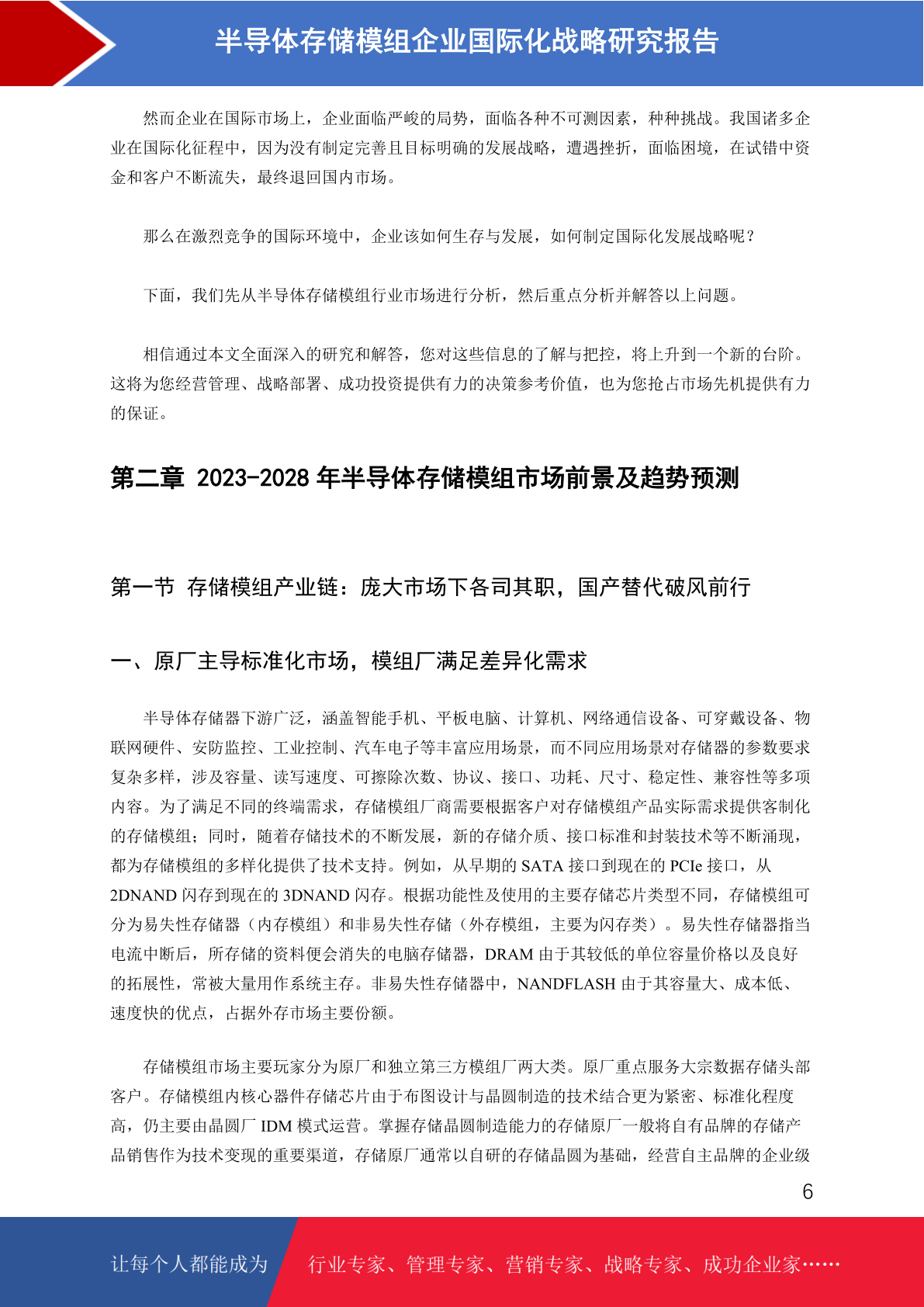 半导体存储模组企业国际化战略研究报告

然而企业在国际市场上，企业面临严峻的局势，面临各种不可测因素，种种挑战。我国诸多企业在国际化征程中，因为没有制定完善且目标明确的发展战略，遭遇挫折，面临困境，在试错中资金和客户不断流失，最终退回国内市场。

那么在激烈竞争的国际环境中，企业该如何生存与发展，如何制定国际化发展战略呢？

下面，我们先从半导体存储模组行业市场进行分析，然后重点分析并解答以上问题。

相信通过本文全面深入的研究和解答，您对这些信息的了解与把控，将上升到一个新的台阶。这将为您经营管理、战略部署、成功投资提供有力的决策参考价值，也为您抢占市场先机提供有力的保证。

第二章 2023-2028 年半导体存储模组市场前景及趋势预测

第一节 存储模组产业链：庞大市场下各司其职，国产替代破风前行

一、原厂主导标准化市场，模组厂满足差异化需求

半导体存储器下游广泛，涵盖智能手机、平板电脑、计算机、网络通信设备、可穿戴设备、物联网硬件、安防监控、工业控制、汽车电子等丰富应用场景，而不同应用场景对存储器的参数要求复杂多样，涉及容量、读写速度、可擦除次数、协议、接口、功耗、尺寸、稳定性、兼容性等多项内容。为了满足不同的终端需求，存储模组厂商需要根据客户对存储模组产品实际需求提供客制化的存储模组；同时，随着存储技术的不断发展，新的存储介质、接口标准和封装技术等不断涌现，都为存储模组的多样化提供了技术支持。例如，从早期的 SATA 接口到现在的 PCIe 接口，从 2DNAND 闪存到现在的 3DNAND 闪存。根据功能性及使用的主要存储芯片类型不同，存储模组可分为易失性存储器（内存模组）和非易失性存储（外存模组，主要为闪存类）。易失性存储器指当电流中断后，所存储的资料便会消失的电脑存储器，DRAM 由于其较低的单位容量价格以及良好的拓展性，常被大量用作系统主存。非易失性存储器中，NANDFLASH 由于其容量大、成本低、速度快的优点，占据外存市场主要份额。

存储模组市场主要玩家分为原厂和独立第三方模组厂两大类。原厂重点服务大宗数据存储头部客户。存储模组内核心器件存储芯片由于布图设计与晶圆制造的技术结合更为紧密、标准化程度高，仍主要由晶圆厂 IDM 模式运营。掌握存储晶圆制造能力的存储原厂一般将自有品牌的存储产品销售作为技术变现的重要渠道，存储原厂通常以自研的存储晶圆为基础，经营自主品牌的企业级

6

让每个人都能成为 行业专家、管理专家、营销专家、战略专家、成功企业家……